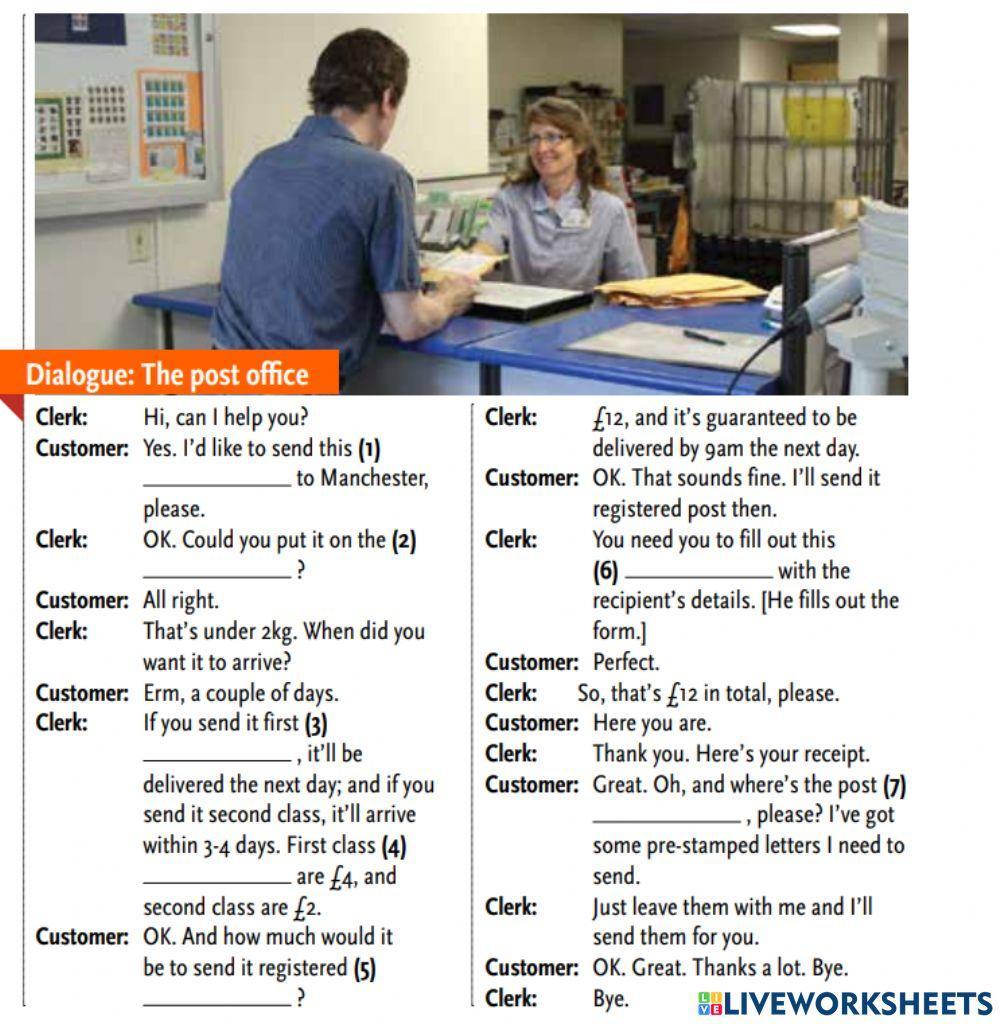 Dialogue: The post office

Clerk: Hi, can I help you?
Customer: Yes. I'd like to send this (1) ____________ to Manchester, please.
Clerk: OK. Could you put it on the (2) ____________ ?
Customer: All right.
Clerk: That's under 2kg. When did you want it to arrive?
Customer: Erm, a couple of days.
Clerk: If you send it first (3) ____________ , it'll be delivered the next day; and if you send it second class, it'll arrive within 3-4 days. First class (4) ____________ are £4, and second class are £2.
Customer: OK. And how much would it be to send it registered (5) ____________ ?

Clerk: £12, and it's guaranteed to be delivered by 9am the next day.
Customer: OK. That sounds fine. I'll send it registered post then.
Clerk: You need you to fill out this (6) ____________ with the recipient's details. [He fills out the form.]
Customer: Perfect.
Clerk: So, that's £12 in total, please.
Customer: Here you are.
Clerk: Thank you. Here's your receipt.
Customer: Great. Oh, and where's the post (7) ____________ , please? I've got some pre-stamped letters I need to send.
Clerk: Just leave them with me and I'll send them for you.
Customer: OK. Great. Thanks a lot. Bye.
Clerk: Bye.

LIVEWORKSHEETS